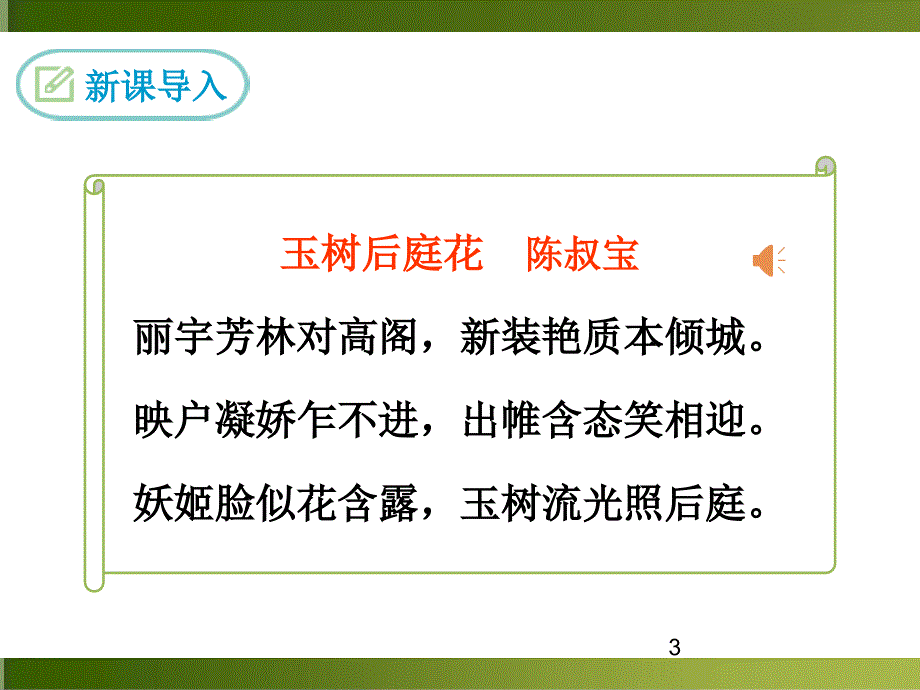 新课导入

玉树后庭花　陈叔宝

丽宇芳林对高阁，新装艳质本倾城。

映户凝娇乍不进，出帷含态笑相迎。

妖姬脸似花含露，玉树流光照后庭。

3